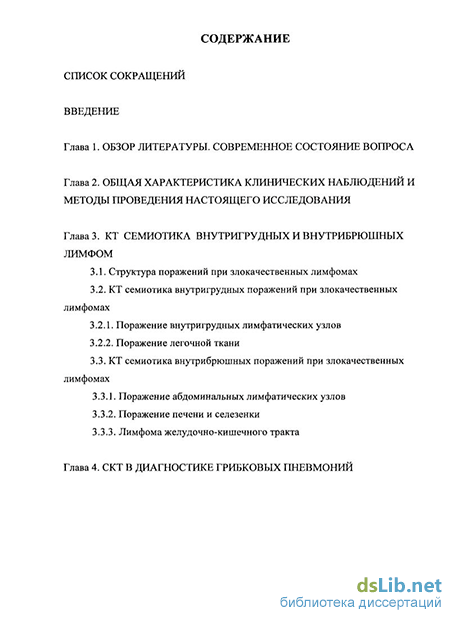 СОДЕРЖАНИЕ

СПИСОК СОКРАЩЕНИЙ

ВВЕДЕНИЕ

Глава 1. ОБЗОР ЛИТЕРАТУРЫ. СОВРЕМЕННОЕ СОСТОЯНИЕ ВОПРОСА

Глава 2. ОБЩАЯ ХАРАКТЕРИСТИКА КЛИНИЧЕСКИХ НАБЛЮДЕНИЙ И МЕТОДЫ ПРОВЕДЕНИЯ НАСТОЯЩЕГО ИССЛЕДОВАНИЯ

Глава 3. КТ СЕМИОТИКА ВНУТРИГРУДНЫХ И ВНУТРИБРЮШНЫХ ЛИМФОМ

3.1. Структура поражений при злокачественных лимфомах

3.2. КТ семиотика внутригрудных поражений при злокачественных лимфомах

3.2.1. Поражение внутригрудных лимфатических узлов

3.2.2. Поражение легочной ткани

3.3. КТ семиотика внутрибрюшных поражений при злокачественных лимфомах

3.3.1. Поражение абдоминальных лимфатических узлов

3.3.2. Поражение печени и селезенки

3.3.3. Лимфома желудочно-кишечного тракта

Глава 4. СКТ В ДИАГНОСТИКЕ ГРИБКОВЫХ ПНЕВМОНИЙ

dsLib.net
библиотека диссертаций